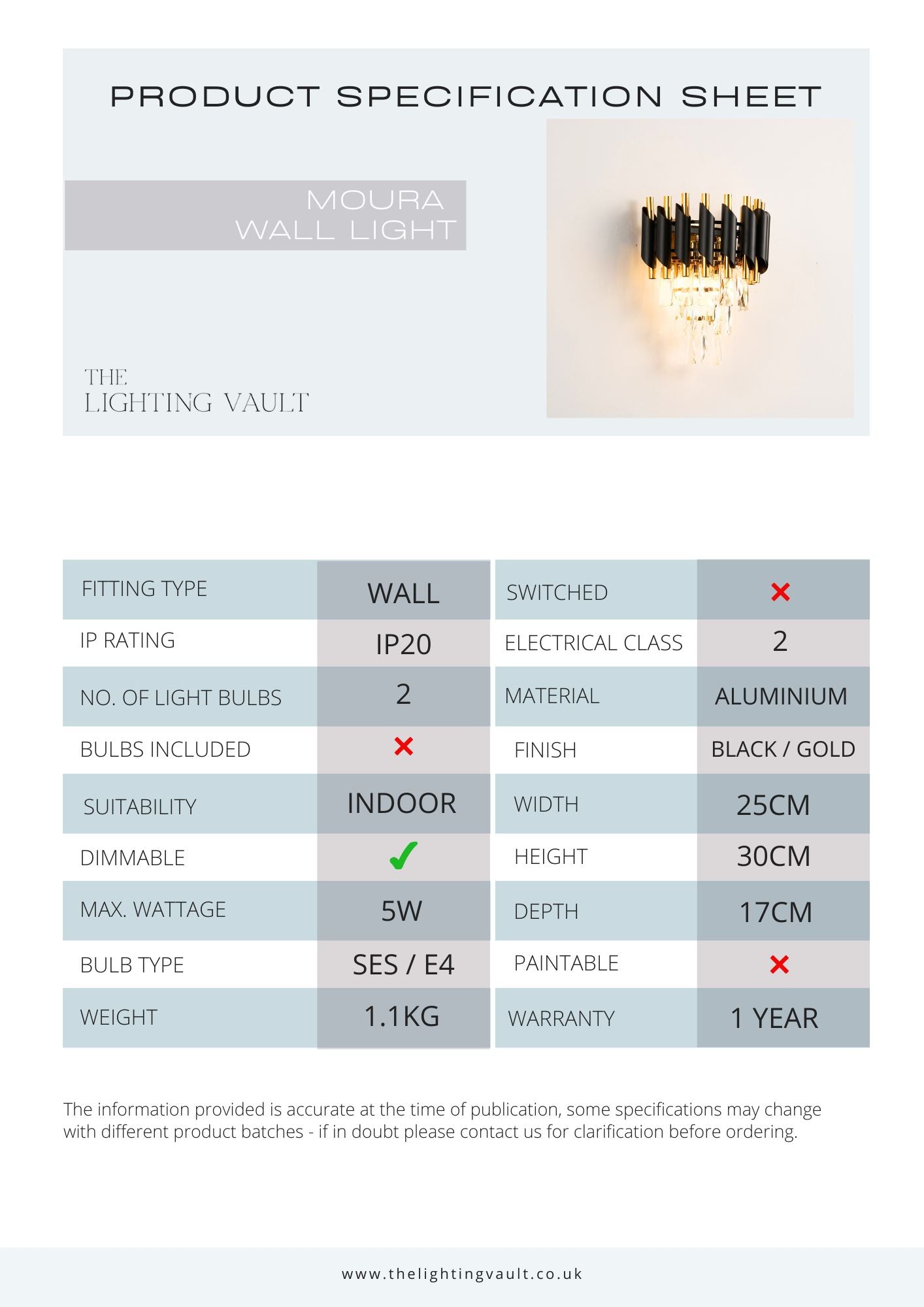 PRODUCT SPECIFICATION SHEET

MOURA
WALL LIGHT

THE
LIGHTING VAULT

| FITTING TYPE | WALL | SWITCHED | ✗ |
|---|---|---|---|
| IP RATING | IP20 | ELECTRICAL CLASS | 2 |
| NO. OF LIGHT BULBS | 2 | MATERIAL | ALUMINIUM |
| BULBS INCLUDED | ✗ | FINISH | BLACK / GOLD |
| SUITABILITY | INDOOR | WIDTH | 25CM |
| DIMMABLE | ✓ | HEIGHT | 30CM |
| MAX. WATTAGE | 5W | DEPTH | 17CM |
| BULB TYPE | SES / E4 | PAINTABLE | ✗ |
| WEIGHT | 1.1KG | WARRANTY | 1 YEAR |

The information provided is accurate at the time of publication, some specifications may change with different product batches - if in doubt please contact us for clarification before ordering.

www.thelightingvault.co.uk